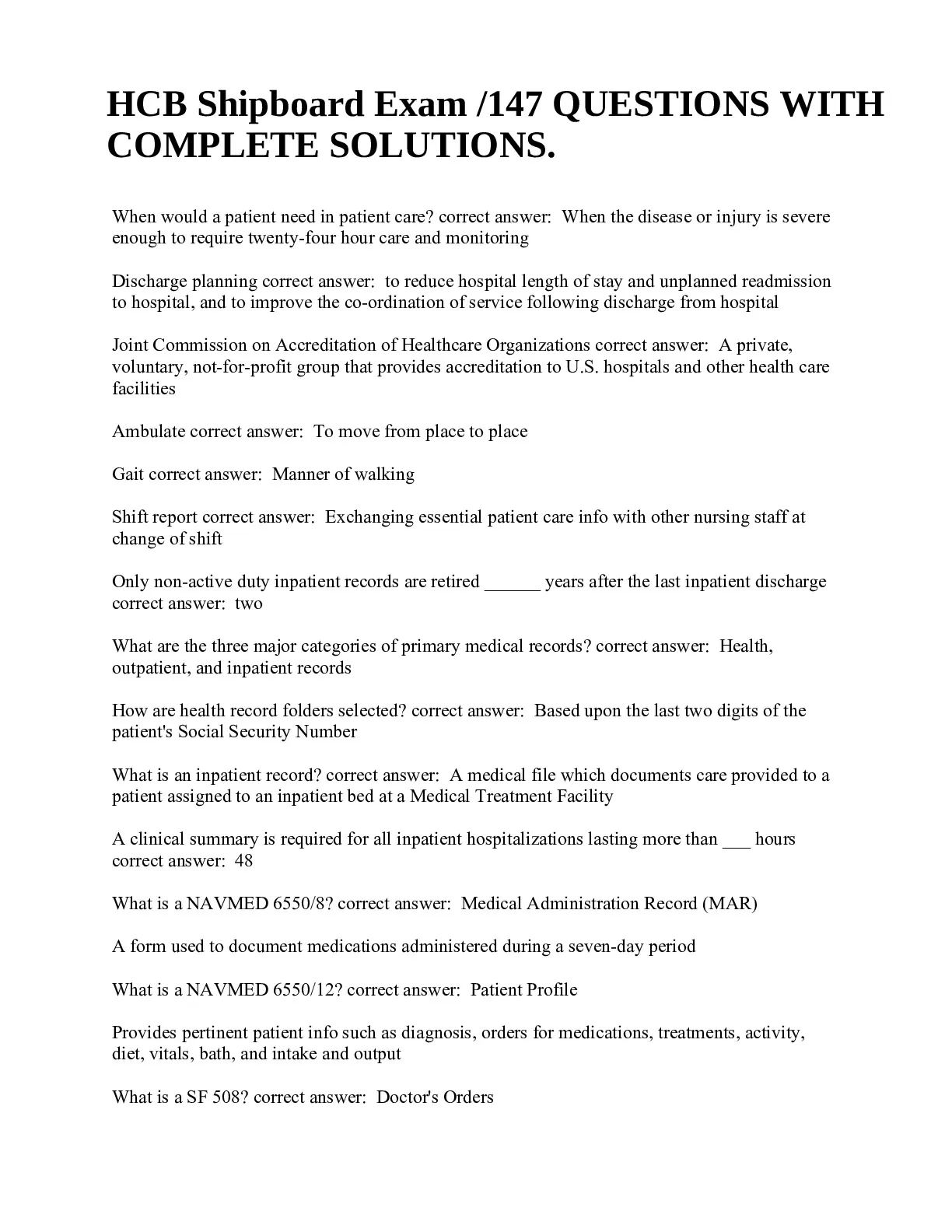 HCB Shipboard Exam /147 QUESTIONS WITH COMPLETE SOLUTIONS.

When would a patient need in patient care? correct answer:  When the disease or injury is severe enough to require twenty-four hour care and monitoring

Discharge planning correct answer:  to reduce hospital length of stay and unplanned readmission to hospital, and to improve the co-ordination of service following discharge from hospital

Joint Commission on Accreditation of Healthcare Organizations correct answer:  A private, voluntary, not-for-profit group that provides accreditation to U.S. hospitals and other health care facilities

Ambulate correct answer:  To move from place to place

Gait correct answer:  Manner of walking

Shift report correct answer:  Exchanging essential patient care info with other nursing staff at change of shift

Only non-active duty inpatient records are retired ______ years after the last inpatient discharge correct answer:  two

What are the three major categories of primary medical records? correct answer:  Health, outpatient, and inpatient records

How are health record folders selected? correct answer:  Based upon the last two digits of the patient's Social Security Number

What is an inpatient record? correct answer:  A medical file which documents care provided to a patient assigned to an inpatient bed at a Medical Treatment Facility

A clinical summary is required for all inpatient hospitalizations lasting more than ___ hours correct answer:  48

What is a NAVMED 6550/8? correct answer:  Medical Administration Record (MAR)

A form used to document medications administered during a seven-day period

What is a NAVMED 6550/12? correct answer:  Patient Profile

Provides pertinent patient info such as diagnosis, orders for medications, treatments, activity, diet, vitals, bath, and intake and output

What is a SF 508? correct answer:  Doctor's Orders